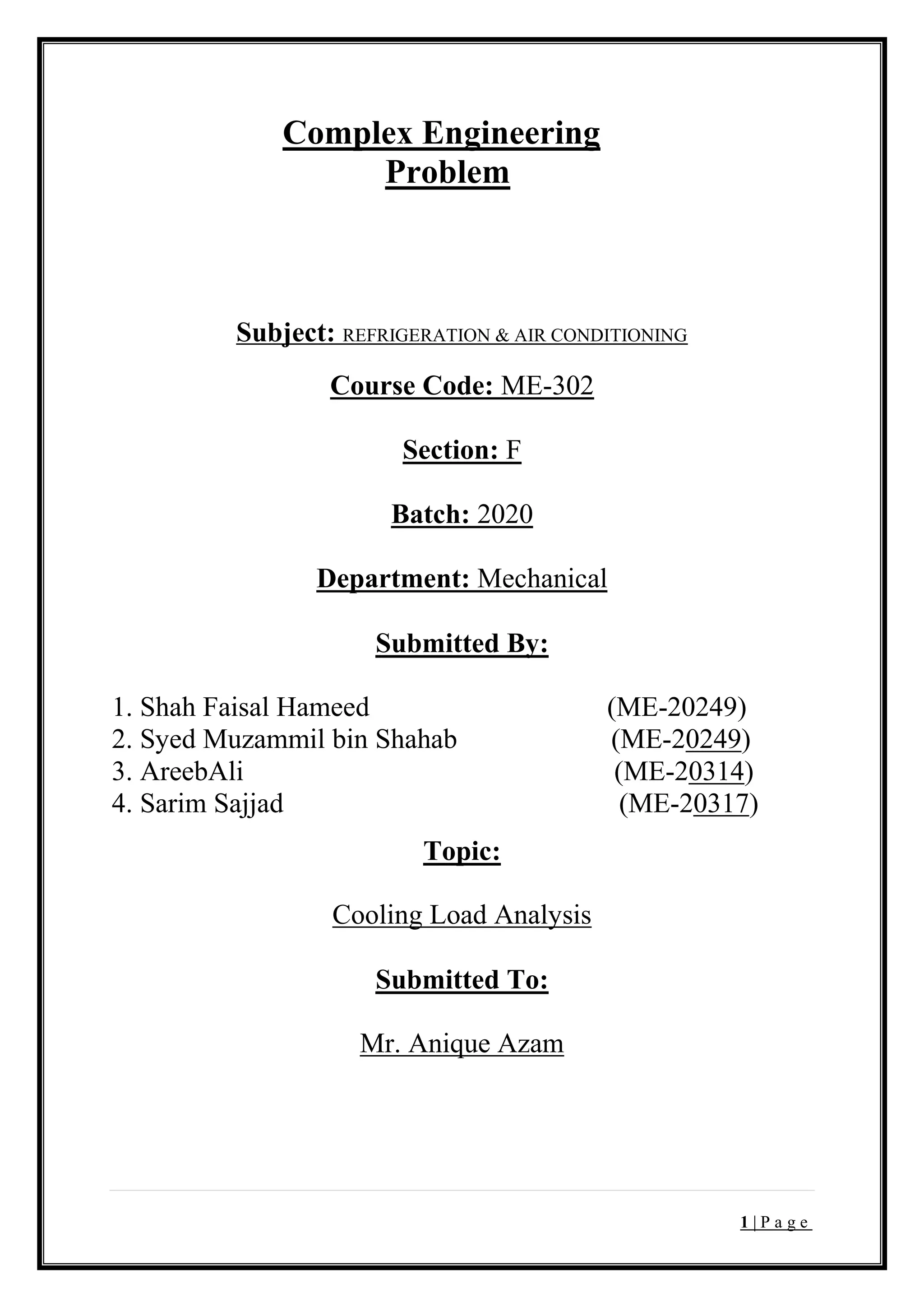 Complex Engineering Problem

Subject: REFRIGERATION & AIR CONDITIONING

Course Code: ME-302

Section: F

Batch: 2020

Department: Mechanical

Submitted By:

1. Shah Faisal Hameed (ME-20249)
2. Syed Muzammil bin Shahab (ME-20249)
3. AreebAli (ME-20314)
4. Sarim Sajjad (ME-20317)

Topic:

Cooling Load Analysis

Submitted To:

Mr. Anique Azam

1 | P a g e